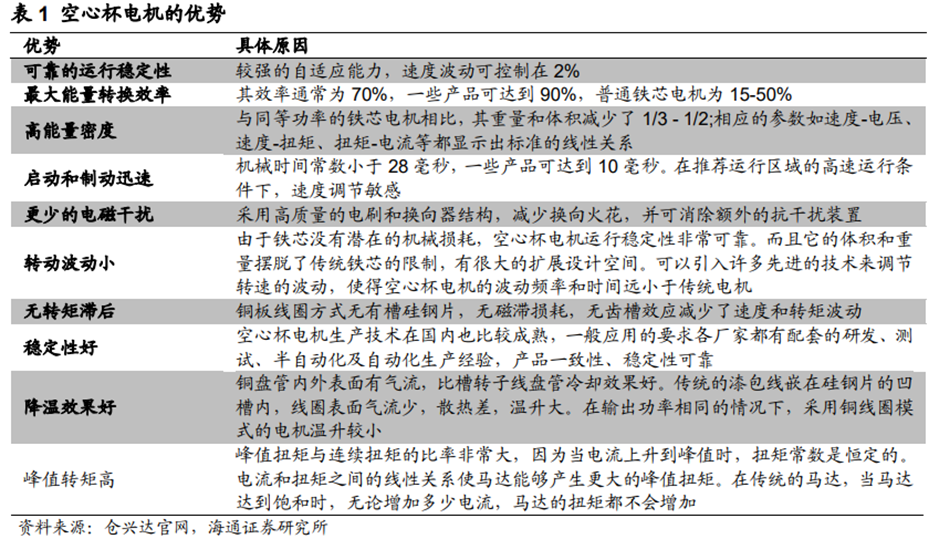 表 1 空心杯电机的优势

| 优势 | 具体原因 |
|---|---|
| 可靠的运行稳定性 | 较强的自适应能力，速度波动可控制在 2% |
| 最大能量转换效率 | 其效率通常为 70%，一些产品可达到 90%，普通铁芯电机为 15-50% |
| 高能量密度 | 与同等功率的铁芯电机相比，其重量和体积减少了 1/3 - 1/2;相应的参数如速度-电压、速度-扭矩、扭矩-电流等都显示出标准的线性关系 |
| 启动和制动迅速 | 机械时间常数小于 28 毫秒，一些产品可达到 10 毫秒。在推荐运行区域的高速运行条件下，速度调节敏感 |
| 更少的电磁干扰 | 采用高质量的电刷和换向器结构，减少换向火花，并可消除额外的抗干扰装置 |
| 转动波动小 | 由于铁芯没有潜在的机械损耗，空心杯电机运行稳定性非常可靠。而且它的体积和重量摆脱了传统铁芯的限制，有很大的扩展设计空间。可以引入许多先进的技术来调节转速的波动，使得空心杯电机的波动频率和时间远小于传统电机 |
| 无转矩滞后 | 铜板线圈方式无有槽硅钢片，无磁滞损耗，无齿槽效应减少了速度和转矩波动 |
| 稳定性好 | 空心杯电机生产技术在国内也比较成熟，一般应用的要求各厂家都有配套的研发、测试、半自动化及自动化生产经验，产品一致性、稳定性可靠 |
| 降温效果好 | 铜盘管内外表面有气流，比槽转子线盘管冷却效果好。传统的漆包线嵌在硅钢片的凹槽内，线圈表面气流少，散热差，温升大。在输出功率相同的情况下，采用铜线圈模式的电机温升较小 |
| 峰值转矩高 | 峰值扭矩与连续扭矩的比率非常大，因为当电流上升到峰值时，扭矩常数是恒定的。电流和扭矩之间的线性关系使马达能够产生更大的峰值扭矩。在传统的马达，当马达达到饱和时，无论增加多少电流，马达的扭矩都不会增加 |

资料来源：仓兴达官网，海通证券研究所